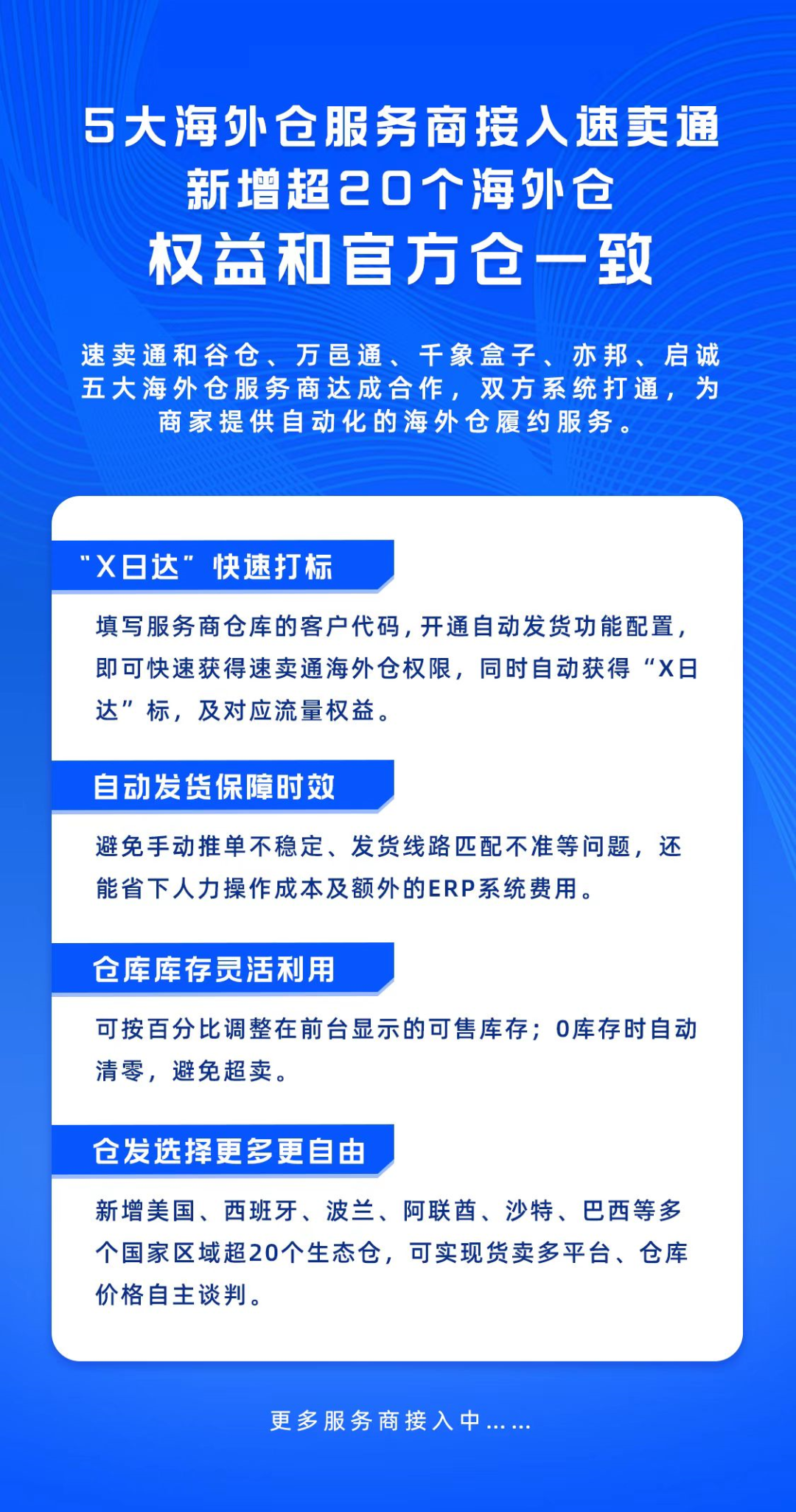 5大海外仓服务商接入速卖通
新增超20个海外仓
权益和官方仓一致

速卖通和谷仓、万邑通、千象盒子、亦邦、启诚五大海外仓服务商达成合作，双方系统打通，为商家提供自动化的海外仓履约服务。

“X日达”快速打标

填写服务商仓库的客户代码，开通自动发货功能配置，即可快速获得速卖通海外仓权限，同时自动获得“X日达”标，及对应流量权益。

自动发货保障时效

避免手动推单不稳定、发货线路匹配不准等问题，还能省下人力操作成本及额外的ERP系统费用。

仓库库存灵活利用

可按百分比调整在前台显示的可售库存；0库存时自动清零，避免超卖。

仓发选择更多更自由

新增美国、西班牙、波兰、阿联酋、沙特、巴西等多个国家区域超20个生态仓，可实现货卖多平台、仓库价格自主谈判。

更多服务商接入中……